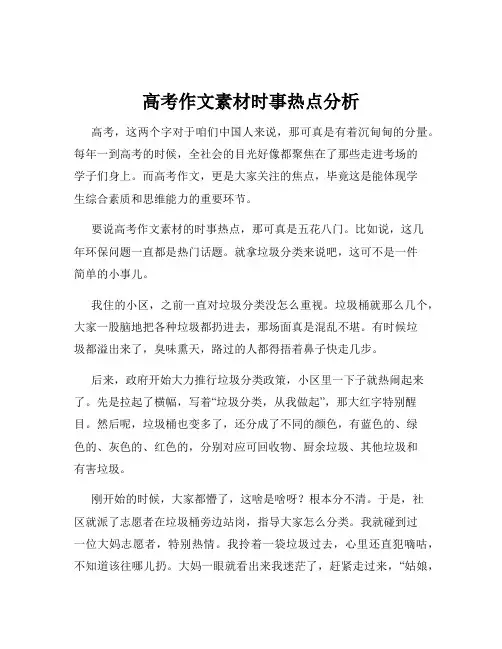 高考作文素材时事热点分析

高考，这两个字对于咱们中国人来说，那可真是有着沉甸甸的分量。每年一到高考的时候，全社会的目光好像都聚焦在了那些走进考场的学子们身上。而高考作文，更是大家关注的焦点，毕竟这是能体现学生综合素质和思维能力的重要环节。

要说高考作文素材的时事热点，那可真是五花八门。比如说，这几年环保问题一直都是热门话题。就拿垃圾分类来说吧，这可不是一件简单的小事儿。

我住的小区，之前一直对垃圾分类没怎么重视。垃圾桶就那么几个，大家一股脑地把各种垃圾都扔进去，那场面真是混乱不堪。有时候垃圾都溢出来了，臭味熏天，路过的人都得捂着鼻子快走几步。

后来，政府开始大力推行垃圾分类政策，小区里一下子就热闹起来了。先是拉起了横幅，写着“垃圾分类，从我做起”，那大红字特别醒目。然后呢，垃圾桶也变多了，还分成了不同的颜色，有蓝色的、绿色的、灰色的、红色的，分别对应可回收物、厨余垃圾、其他垃圾和有害垃圾。

刚开始的时候，大家都懵了，这啥是啥呀？根本分不清。于是，社区就派了志愿者在垃圾桶旁边站岗，指导大家怎么分类。我就碰到过一位大妈志愿者，特别热情。我拎着一袋垃圾过去，心里还直犯嘀咕，不知道该往哪儿扔。大妈一眼就看出来我迷茫了，赶紧走过来，“姑娘，